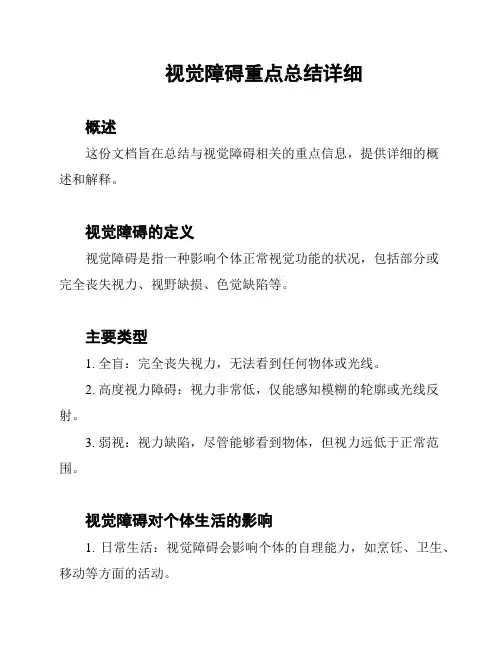 视觉障碍重点总结详细

概述

这份文档旨在总结与视觉障碍相关的重点信息，提供详细的概述和解释。

视觉障碍的定义

视觉障碍是指一种影响个体正常视觉功能的状况，包括部分或完全丧失视力、视野缺损、色觉缺陷等。

主要类型

1. 全盲：完全丧失视力，无法看到任何物体或光线。

2. 高度视力障碍：视力非常低，仅能感知模糊的轮廓或光线反射。

3. 弱视：视力缺陷，尽管能够看到物体，但视力远低于正常范围。

视觉障碍对个体生活的影响

1. 日常生活：视觉障碍会影响个体的自理能力，如烹饪、卫生、移动等方面的活动。